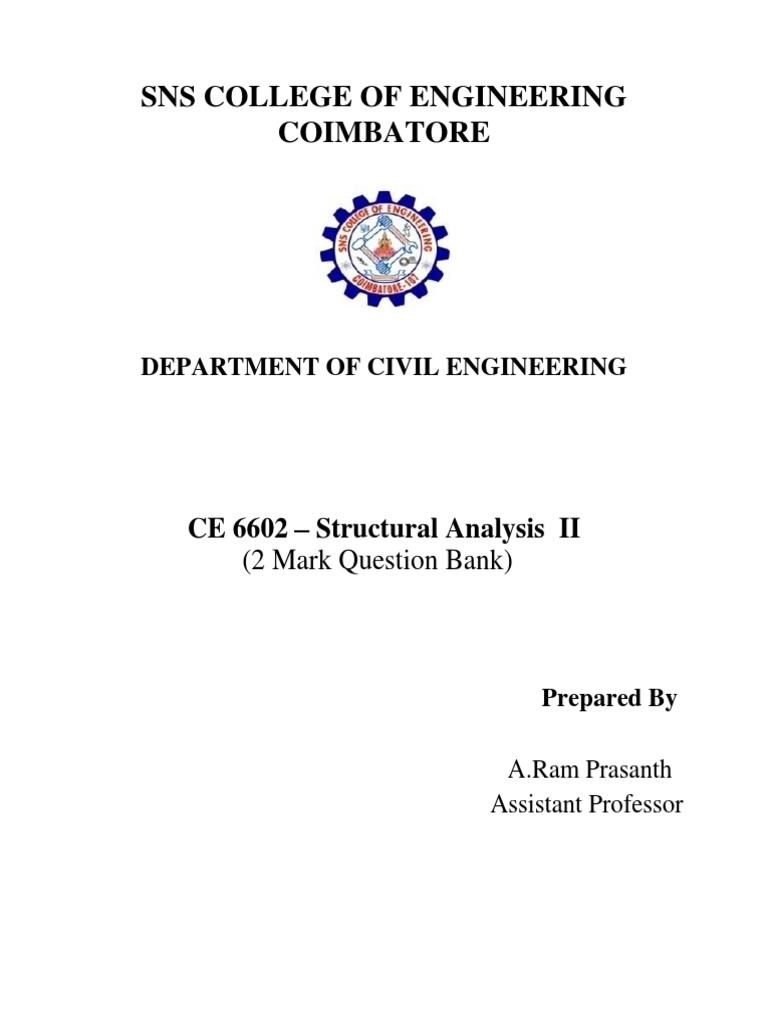 SNS COLLEGE OF ENGINEERING
COIMBATORE

SNS COLLEGE OF ENGINEERING
COIMBATORE-107

DEPARTMENT OF CIVIL ENGINEERING

CE 6602 – Structural Analysis II
(2 Mark Question Bank)

Prepared By

A.Ram Prasanth
Assistant Professor